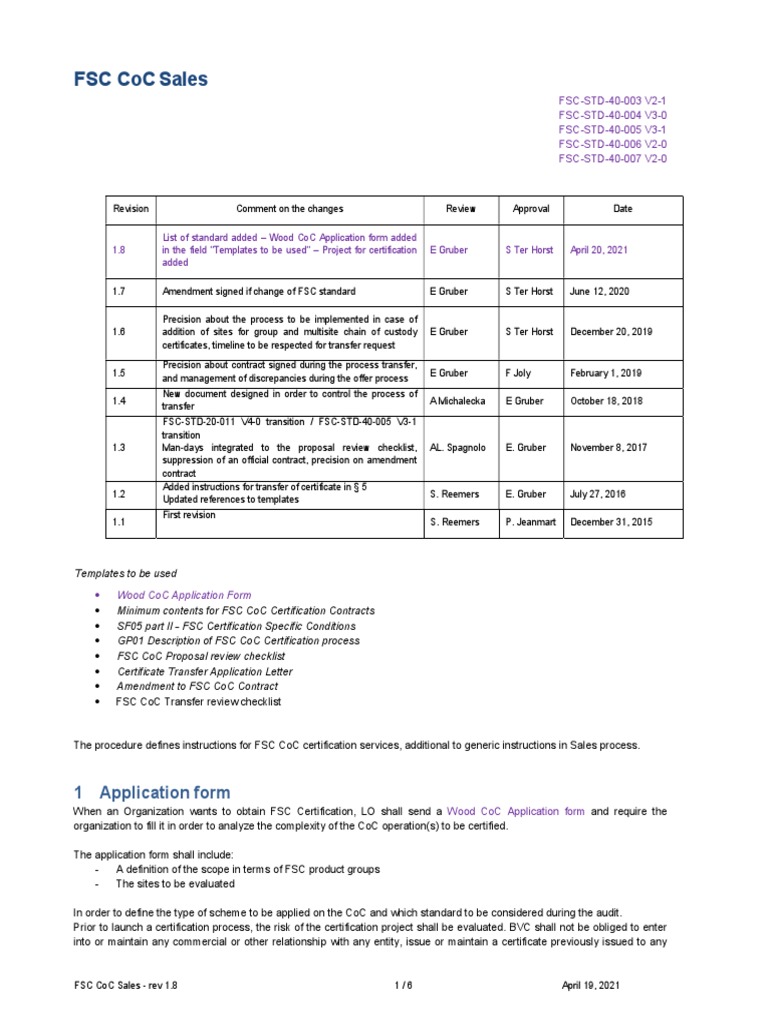 FSC CoC Sales

FSC-STD-40-003 V2-1
FSC-STD-40-004 V3-0
FSC-STD-40-005 V3-1
FSC-STD-40-006 V2-0
FSC-STD-40-007 V2-0

| Revision | Comment on the changes | Review | Approval | Date |
|---|---|---|---|---|
| 1.8 | List of standard added – Wood CoC Application form added in the field "Templates to be used" – Project for certification added | E Gruber | S Ter Horst | April 20, 2021 |
| 1.7 | Amendment signed if change of FSC standard | E Gruber | S Ter Horst | June 12, 2020 |
| 1.6 | Precision about the process to be implemented in case of addition of sites for group and multisite chain of custody certificates, timeline to be respected for transfer request | E Gruber | S Ter Horst | December 20, 2019 |
| 1.5 | Precision about contract signed during the process transfer, and management of discrepancies during the offer process | E Gruber | F Joly | February 1, 2019 |
| 1.4 | New document designed in order to control the process of transfer | A Michalecka | E Gruber | October 18, 2018 |
| 1.3 | FSC-STD-20-011 V4-0 transition / FSC-STD-40-005 V3-1 transition Man-days integrated to the proposal review checklist, suppression of an official contract, precision on amendment contract | AL. Spagnolo | E. Gruber | November 8, 2017 |
| 1.2 | Added instructions for transfer of certificate in § 5 Updated references to templates | S. Reemers | E. Gruber | July 27, 2016 |
| 1.1 | First revision | S. Reemers | P. Jeanmart | December 31, 2015 |

Templates to be used

• Wood CoC Application Form
• Minimum contents for FSC CoC Certification Contracts
• SF05 part II - FSC Certification Specific Conditions
• GP01 Description of FSC CoC Certification process
• FSC CoC Proposal review checklist
• Certificate Transfer Application Letter
• Amendment to FSC CoC Contract
• FSC CoC Transfer review checklist

The procedure defines instructions for FSC CoC certification services, additional to generic instructions in Sales process.

1 Application form

When an Organization wants to obtain FSC Certification, LO shall send a Wood CoC Application form and require the organization to fill it in order to analyze the complexity of the CoC operation(s) to be certified.

The application form shall include:
- A definition of the scope in terms of FSC product groups
- The sites to be evaluated

In order to define the type of scheme to be applied on the CoC and which standard to be considered during the audit.
Prior to launch a certification process, the risk of the certification project shall be evaluated. BVC shall not be obliged to enter into or maintain any commercial or other relationship with any entity, issue or maintain a certificate previously issued to any

FSC CoC Sales - rev 1.8    1 / 6    April 19, 2021